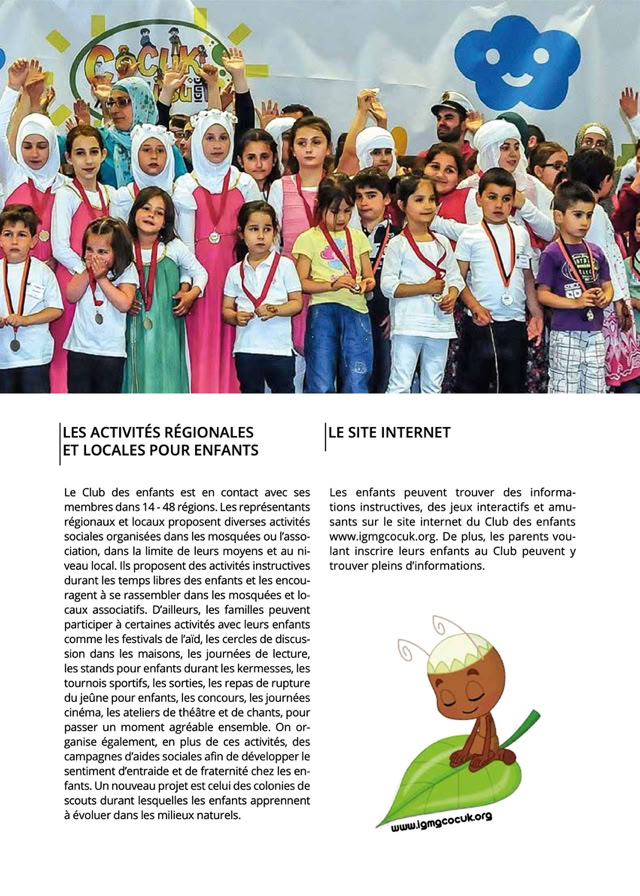 ÇOCUK

LES ACTIVITÉS RÉGIONALES ET LOCALES POUR ENFANTS

Le Club des enfants est en contact avec ses membres dans 14 - 48 régions. Les représentants régionaux et locaux proposent diverses activités sociales organisées dans les mosquées ou l'association, dans la limite de leurs moyens et au niveau local. Ils proposent des activités instructives durant les temps libres des enfants et les encouragent à se rassembler dans les mosquées et locaux associatifs. D'ailleurs, les familles peuvent participer à certaines activités avec leurs enfants comme les festivals de l'aïd, les cercles de discussion dans les maisons, les journées de lecture, les stands pour enfants durant les kermesses, les tournois sportifs, les sorties, les repas de rupture du jeûne pour enfants, les concours, les journées cinéma, les ateliers de théâtre et de chants, pour passer un moment agréable ensemble. On organise également, en plus de ces activités, des campagnes d'aides sociales afin de développer le sentiment d'entraide et de fraternité chez les enfants. Un nouveau projet est celui des colonies de scouts durant lesquelles les enfants apprennent à évoluer dans les milieux naturels.

LE SITE INTERNET

Les enfants peuvent trouver des informations instructives, des jeux interactifs et amusants sur le site internet du Club des enfants www.igmgcocuk.org. De plus, les parents voulant inscrire leurs enfants au Club peuvent y trouver pleins d'informations.

www.igmgcocuk.org